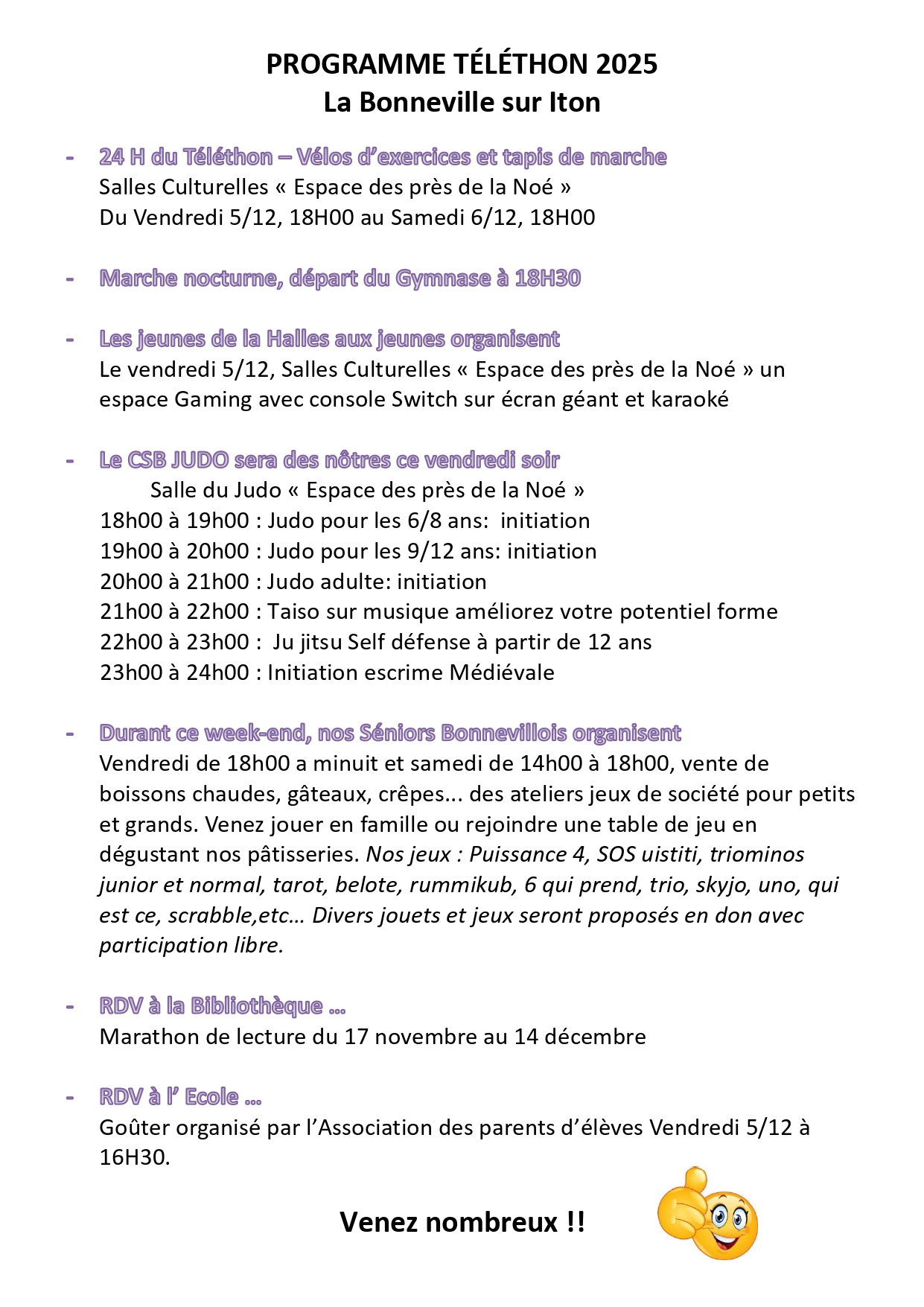 PROGRAMME TÉLÉTHON 2025
La Bonneville sur Iton

- 24 H du Téléthon – Vélos d'exercices et tapis de marche
Salles Culturelles « Espace des près de la Noé »
Du Vendredi 5/12, 18H00 au Samedi 6/12, 18H00

- Marche nocturne, départ du Gymnase à 18H30

- Les jeunes de la Halles aux jeunes organisent
Le vendredi 5/12, Salles Culturelles « Espace des près de la Noé » un espace Gaming avec console Switch sur écran géant et karaoké

- Le CSB JUDO sera des nôtres ce vendredi soir
Salle du Judo « Espace des près de la Noé »
18h00 à 19h00 : Judo pour les 6/8 ans: initiation
19h00 à 20h00 : Judo pour les 9/12 ans: initiation
20h00 à 21h00 : Judo adulte: initiation
21h00 à 22h00 : Taiso sur musique améliorez votre potentiel forme
22h00 à 23h00 : Ju jitsu Self défense à partir de 12 ans
23h00 à 24h00 : Initiation escrime Médiévale

- Durant ce week-end, nos Séniors Bonnevillois organisent
Vendredi de 18h00 a minuit et samedi de 14h00 à 18h00, vente de boissons chaudes, gâteaux, crêpes... des ateliers jeux de société pour petits et grands. Venez jouer en famille ou rejoindre une table de jeu en dégustant nos pâtisseries. Nos jeux : Puissance 4, SOS uistiti, triominos junior et normal, tarot, belote, rummikub, 6 qui prend, trio, skyjo, uno, qui est ce, scrabble,etc… Divers jouets et jeux seront proposés en don avec participation libre.

- RDV à la Bibliothèque …
Marathon de lecture du 17 novembre au 14 décembre

- RDV à l' Ecole …
Goûter organisé par l'Association des parents d'élèves Vendredi 5/12 à 16H30.

Venez nombreux !!